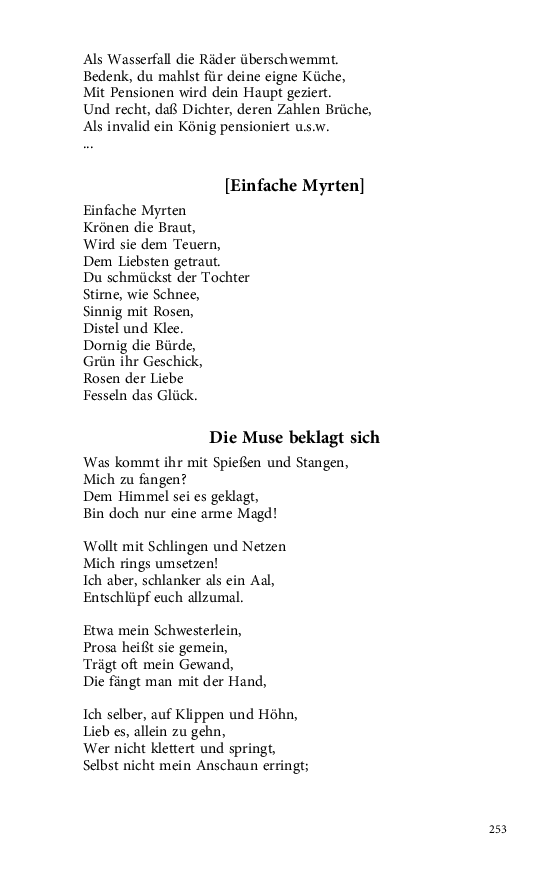 Als Wasserfall die Räder überschwemmt.
Bedenk, du mahlst für deine eigne Küche,
Mit Pensionen wird dein Haupt geziert.
Und recht, daß Dichter, deren Zahlen Brüche,
Als invalid ein König pensioniert u.s.w.
...

[Einfache Myrten]

Einfache Myrten
Krönen die Braut,
Wird sie dem Teuern,
Dem Liebsten getraut.
Du schmückst der Tochter
Stirne, wie Schnee,
Sinnig mit Rosen,
Distel und Klee.
Dornig die Bürde,
Grün ihr Geschick,
Rosen der Liebe
Fesseln das Glück.

Die Muse beklagt sich

Was kommt ihr mit Spießen und Stangen,
Mich zu fangen?
Dem Himmel sei es geklagt,
Bin doch nur eine arme Magd!

Wollt mit Schlingen und Netzen
Mich rings umsetzen!
Ich aber, schlanker als ein Aal,
Entschlüpf euch allzumal.

Etwa mein Schwesterlein,
Prosa heißt sie gemein,
Trägt oft mein Gewand,
Die fängt man mit der Hand,

Ich selber, auf Klippen und Höhn,
Lieb es, allein zu gehn,
Wer nicht klettert und springt,
Selbst nicht mein Anschaun erringt;

253